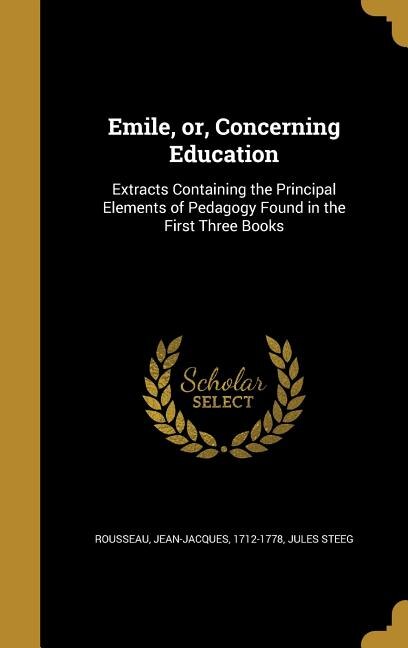 Emile, or, Concerning Education

Extracts Containing the Principal Elements of Pedagogy Found in the First Three Books

Scholar
SELECT

ROUSSEAU, JEAN-JACQUES, 1712-1778, JULES STEEG